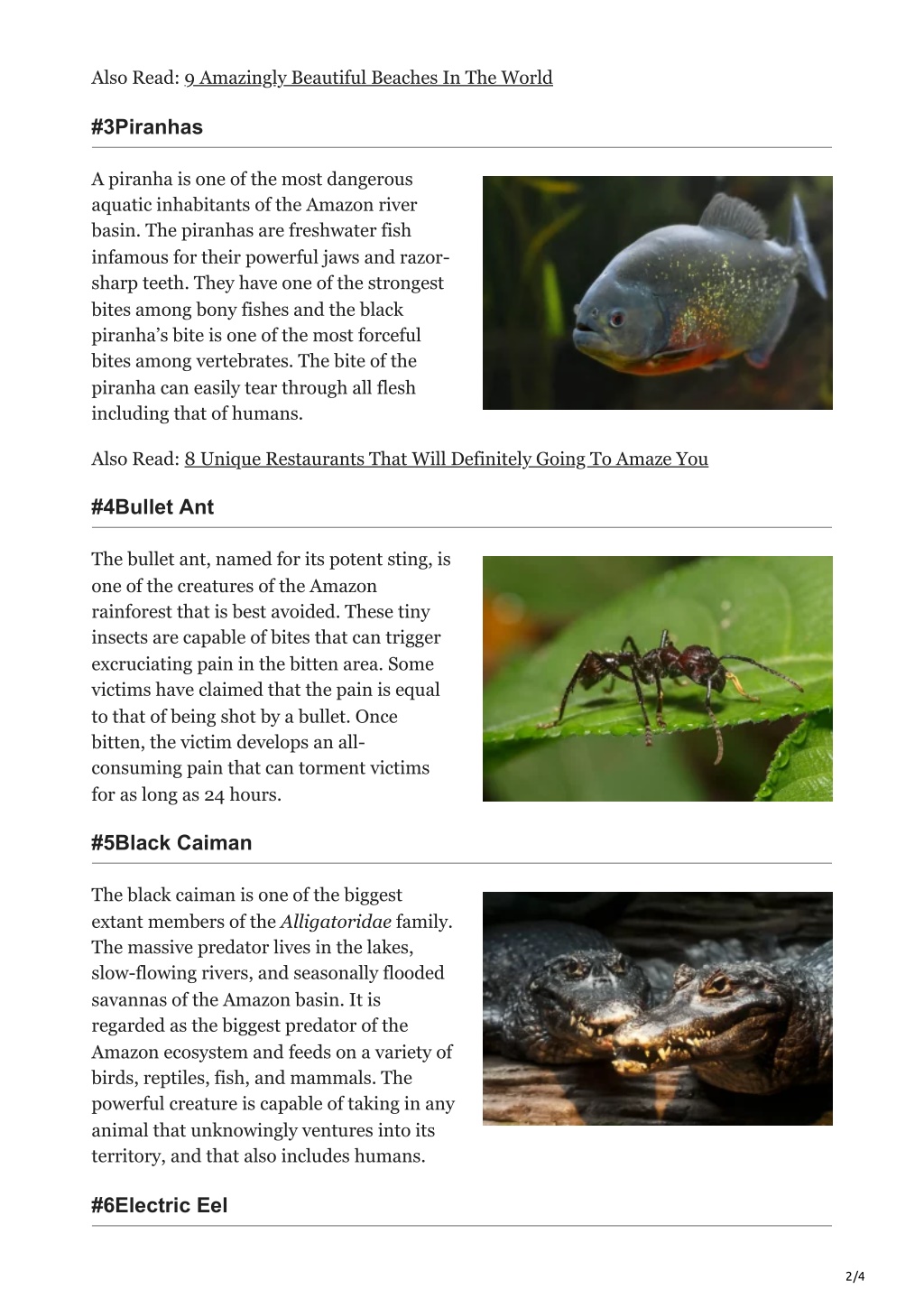 Also Read: 9 Amazingly Beautiful Beaches In The World

#3Piranhas

A piranha is one of the most dangerous aquatic inhabitants of the Amazon river basin. The piranhas are freshwater fish infamous for their powerful jaws and razor-sharp teeth. They have one of the strongest bites among bony fishes and the black piranha's bite is one of the most forceful bites among vertebrates. The bite of the piranha can easily tear through all flesh including that of humans.

Also Read: 8 Unique Restaurants That Will Definitely Going To Amaze You

#4Bullet Ant

The bullet ant, named for its potent sting, is one of the creatures of the Amazon rainforest that is best avoided. These tiny insects are capable of bites that can trigger excruciating pain in the bitten area. Some victims have claimed that the pain is equal to that of being shot by a bullet. Once bitten, the victim develops an all-consuming pain that can torment victims for as long as 24 hours.

#5Black Caiman

The black caiman is one of the biggest extant members of the Alligatoridae family. The massive predator lives in the lakes, slow-flowing rivers, and seasonally flooded savannas of the Amazon basin. It is regarded as the biggest predator of the Amazon ecosystem and feeds on a variety of birds, reptiles, fish, and mammals. The powerful creature is capable of taking in any animal that unknowingly ventures into its territory, and that also includes humans.

#6Electric Eel

2/4